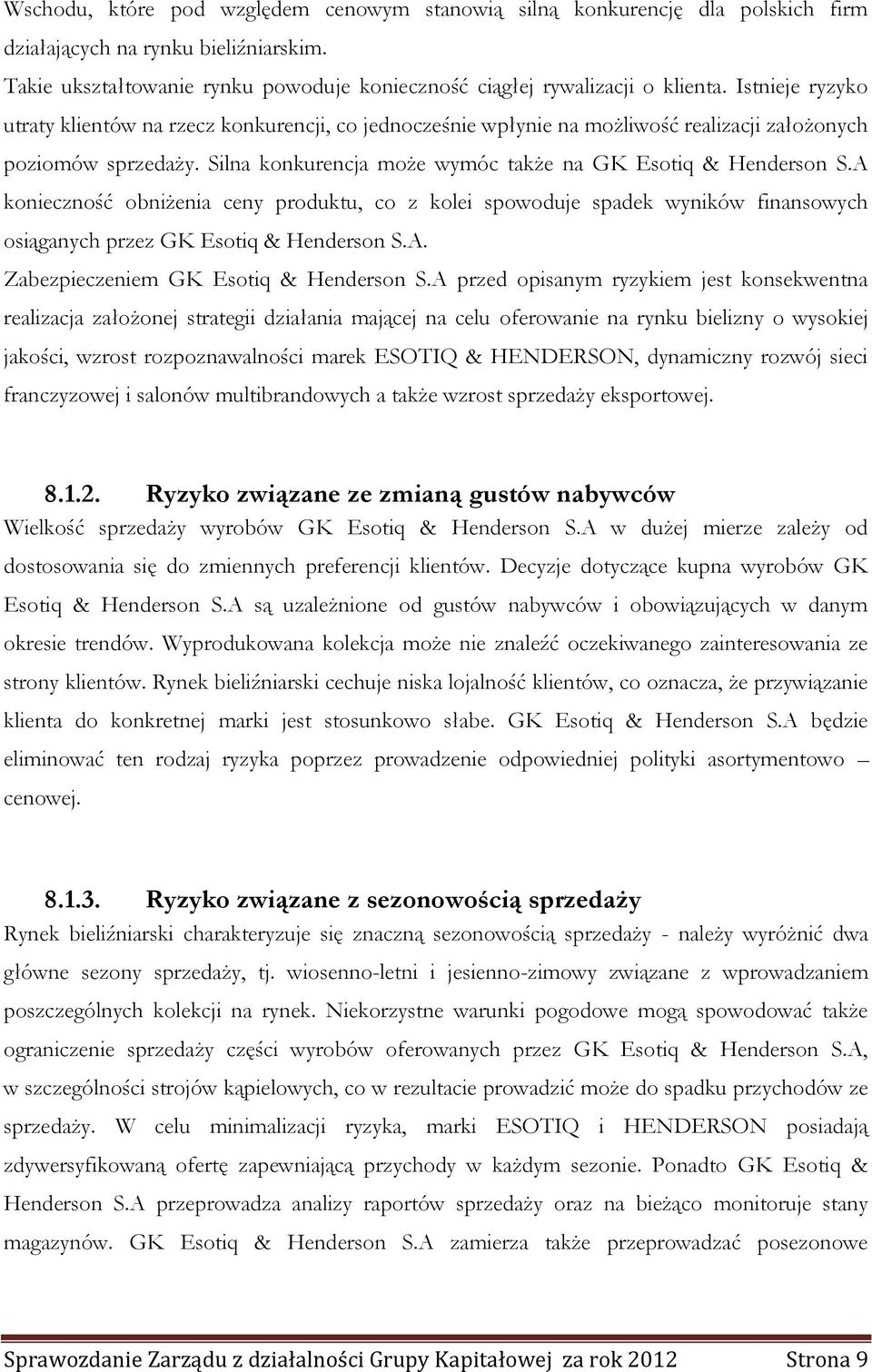 Wschodu, które pod względem cenowym stanowią silną konkurencję dla polskich firm działających na rynku bieliźniarskim.
Takie ukształtowanie rynku powoduje konieczność ciągłej rywalizacji o klienta. Istnieje ryzyko utraty klientów na rzecz konkurencji, co jednocześnie wpłynie na możliwość realizacji założonych poziomów sprzedaży. Silna konkurencja może wymóc także na GK Esotiq & Henderson S.A konieczność obniżenia ceny produktu, co z kolei spowoduje spadek wyników finansowych osiąganych przez GK Esotiq & Henderson S.A.
Zabezpieczeniem GK Esotiq & Henderson S.A przed opisanym ryzykiem jest konsekwentna realizacja założonej strategii działania mającej na celu oferowanie na rynku bielizny o wysokiej jakości, wzrost rozpoznawalności marek ESOTIQ & HENDERSON, dynamiczny rozwój sieci franczyzowej i salonów multibrandowych a także wzrost sprzedaży eksportowej.

8.1.2. Ryzyko związane ze zmianą gustów nabywców
Wielkość sprzedaży wyrobów GK Esotiq & Henderson S.A w dużej mierze zależy od dostosowania się do zmiennych preferencji klientów. Decyzje dotyczące kupna wyrobów GK Esotiq & Henderson S.A są uzależnione od gustów nabywców i obowiązujących w danym okresie trendów. Wyprodukowana kolekcja może nie znaleźć oczekiwanego zainteresowania ze strony klientów. Rynek bieliźniarski cechuje niska lojalność klientów, co oznacza, że przywiązanie klienta do konkretnej marki jest stosunkowo słabe. GK Esotiq & Henderson S.A będzie eliminować ten rodzaj ryzyka poprzez prowadzenie odpowiedniej polityki asortymentowo – cenowej.

8.1.3. Ryzyko związane z sezonowością sprzedaży
Rynek bieliźniarski charakteryzuje się znaczną sezonowością sprzedaży - należy wyróżnić dwa główne sezony sprzedaży, tj. wiosenno-letni i jesienno-zimowy związane z wprowadzaniem poszczególnych kolekcji na rynek. Niekorzystne warunki pogodowe mogą spowodować także ograniczenie sprzedaży części wyrobów oferowanych przez GK Esotiq & Henderson S.A, w szczególności strojów kąpielowych, co w rezultacie prowadzić może do spadku przychodów ze sprzedaży. W celu minimalizacji ryzyka, marki ESOTIQ i HENDERSON posiadają zdywersyfikowaną ofertę zapewniającą przychody w każdym sezonie. Ponadto GK Esotiq & Henderson S.A przeprowadza analizy raportów sprzedaży oraz na bieżąco monitoruje stany magazynów. GK Esotiq & Henderson S.A zamierza także przeprowadzać posezonowe

Sprawozdanie Zarządu z działalności Grupy Kapitałowej za rok 2012 Strona 9